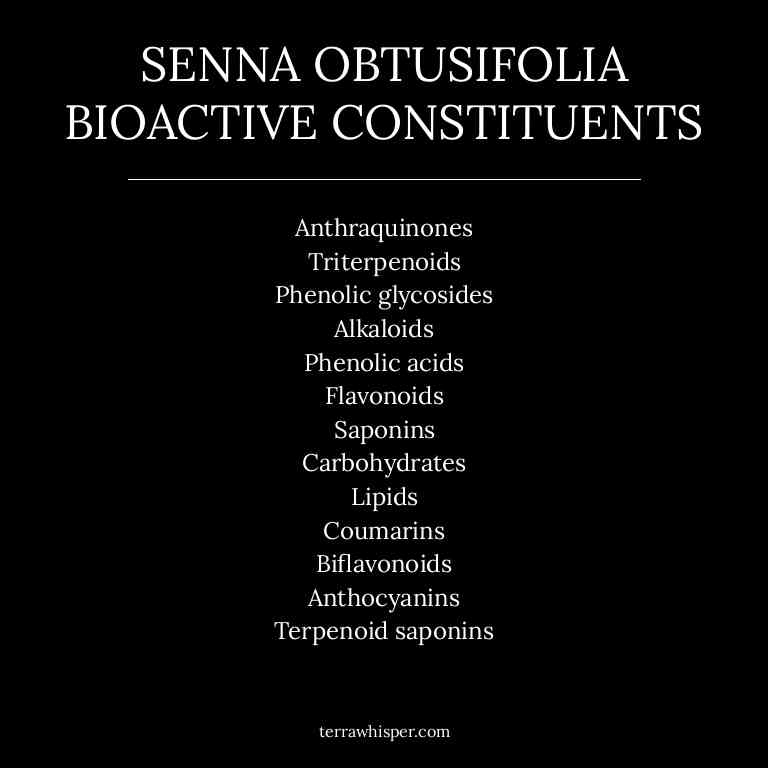 SENNA OBTUSIFOLIA
BIOACTIVE CONSTITUENTS

Anthraquinones
Triterpenoids
Phenolic glycosides
Alkaloids
Phenolic acids
Flavonoids
Saponins
Carbohydrates
Lipids
Coumarins
Biflavonoids
Anthocyanins
Terpenoid saponins

terrawhisper.com